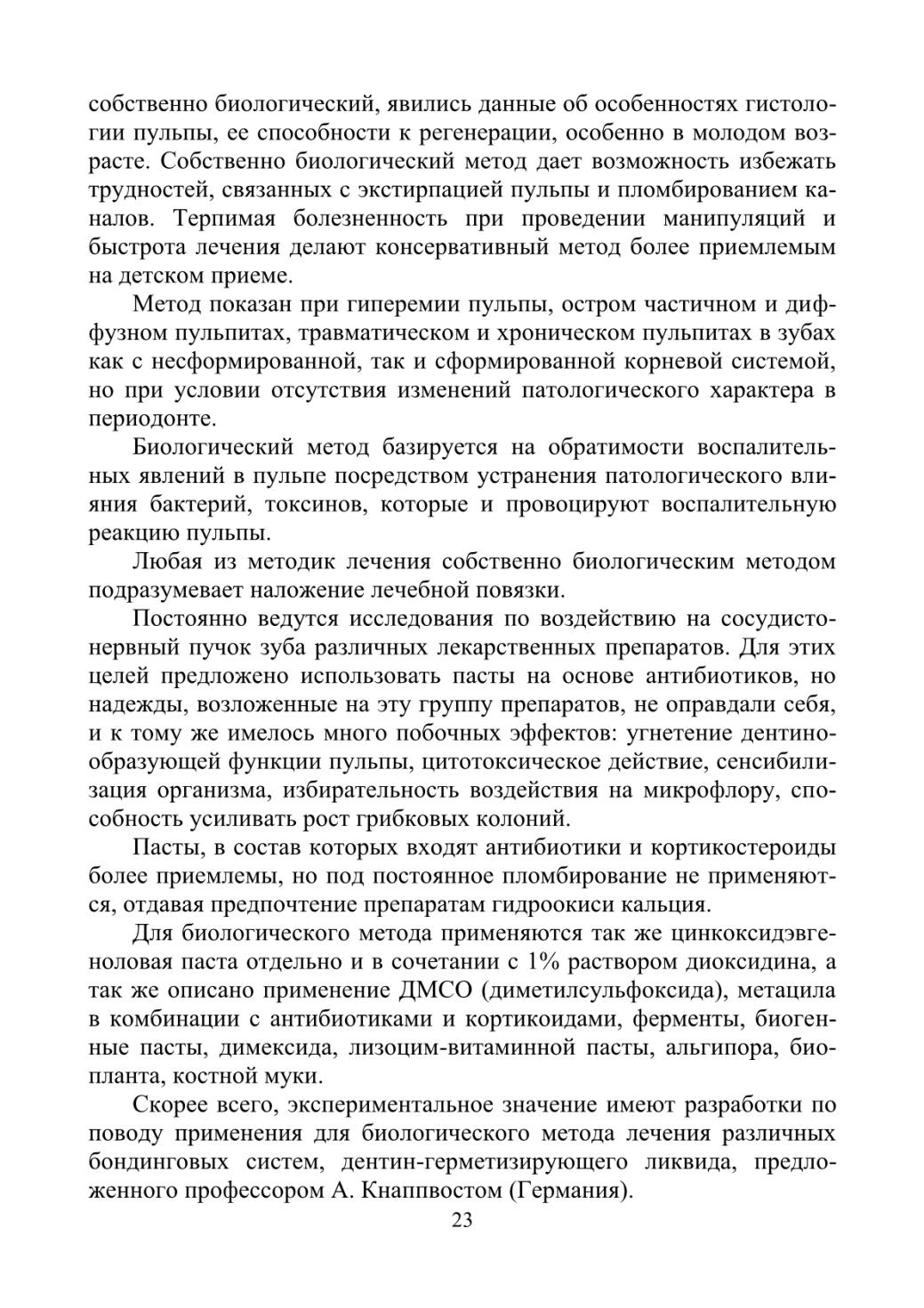 собственно биологический, явились данные об особенностях гистологии пульпы, ее способности к регенерации, особенно в молодом возрасте. Собственно биологический метод дает возможность избежать трудностей, связанных с экстирпацией пульпы и пломбированием каналов. Терпимая болезненность при проведении манипуляций и быстрота лечения делают консервативный метод более приемлемым на детском приеме.

Метод показан при гиперемии пульпы, остром частичном и диффузном пульпитах, травматическом и хроническом пульпитах в зубах как с несформированной, так и сформированной корневой системой, но при условии отсутствия изменений патологического характера в периодонте.

Биологический метод базируется на обратимости воспалительных явлений в пульпе посредством устранения патологического влияния бактерий, токсинов, которые и провоцируют воспалительную реакцию пульпы.

Любая из методик лечения собственно биологическим методом подразумевает наложение лечебной повязки.

Постоянно ведутся исследования по воздействию на сосудисто-нервный пучок зуба различных лекарственных препаратов. Для этих целей предложено использовать пасты на основе антибиотиков, но надежды, возложенные на эту группу препаратов, не оправдали себя, и к тому же имелось много побочных эффектов: угнетение дентинообразующей функции пульпы, цитотоксическое действие, сенсибилизация организма, избирательность воздействия на микрофлору, способность усиливать рост грибковых колоний.

Пасты, в состав которых входят антибиотики и кортикостероиды более приемлемы, но под постоянное пломбирование не применяются, отдавая предпочтение препаратам гидроокиси кальция.

Для биологического метода применяются так же цинкоксидэвгеноловая паста отдельно и в сочетании с 1% раствором диоксидина, а так же описано применение ДМСО (диметилсульфоксида), метацила в комбинации с антибиотиками и кортикоидами, ферменты, биогенные пасты, димексида, лизоцим-витаминной пасты, альгипора, биопланта, костной муки.

Скорее всего, экспериментальное значение имеют разработки по поводу применения для биологического метода лечения различных бондинговых систем, дентин-герметизирующего ликвида, предложенного профессором А. Кнаппвостом (Германия).

23